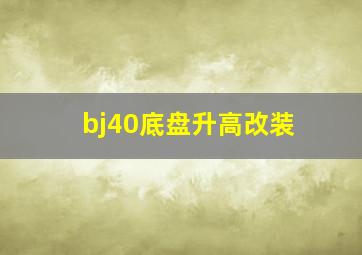 bj40底盘升高改装